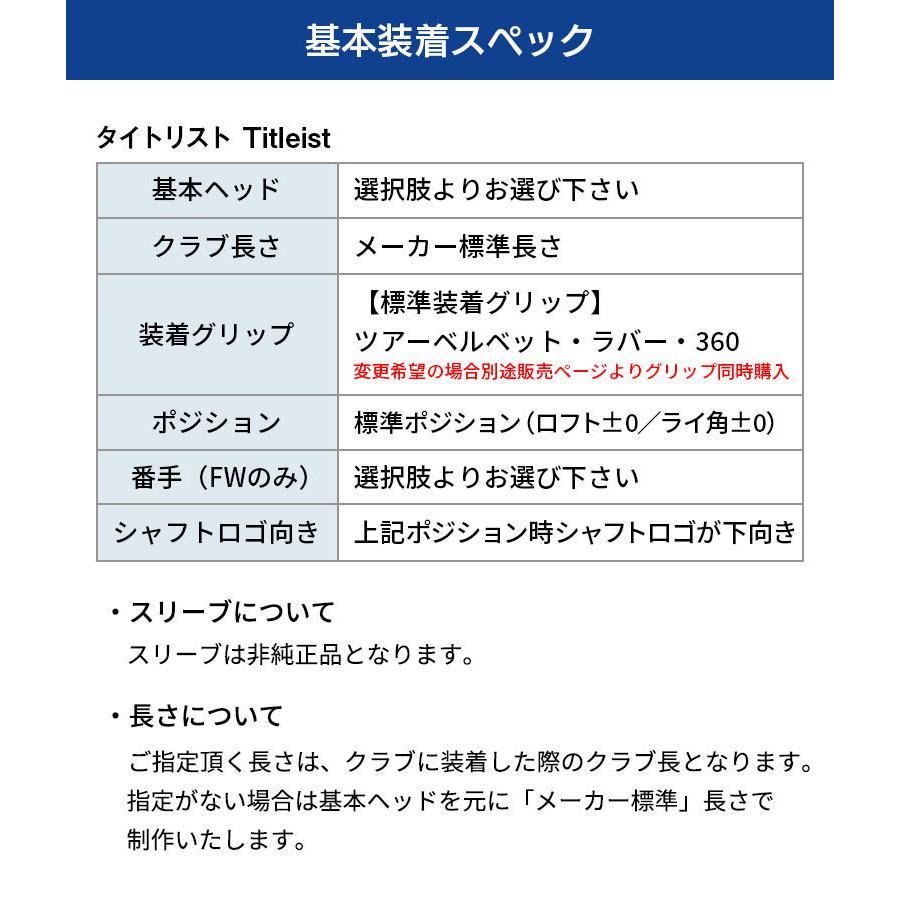 基本装着スペック

タイトリスト Titleist

| 基本ヘッド | 選択肢よりお選び下さい |
|---|---|
| クラブ長さ | メーカー標準長さ |
| 装着グリップ | 【標準装着グリップ】 ツアーベルベット・ラバー・360 変更希望の場合別途販売ページよりグリップ同時購入 |
| ポジション | 標準ポジション(ロフト±0／ライ角±0) |
| 番手（FWのみ） | 選択肢よりお選び下さい |
| シャフトロゴ向き | 上記ポジション時シャフトロゴが下向き |

・スリーブについて
スリーブは非純正品となります。

・長さについて
ご指定頂く長さは、クラブに装着した際のクラブ長となります。指定がない場合は基本ヘッドを元に「メーカー標準」長さで制作いたします。